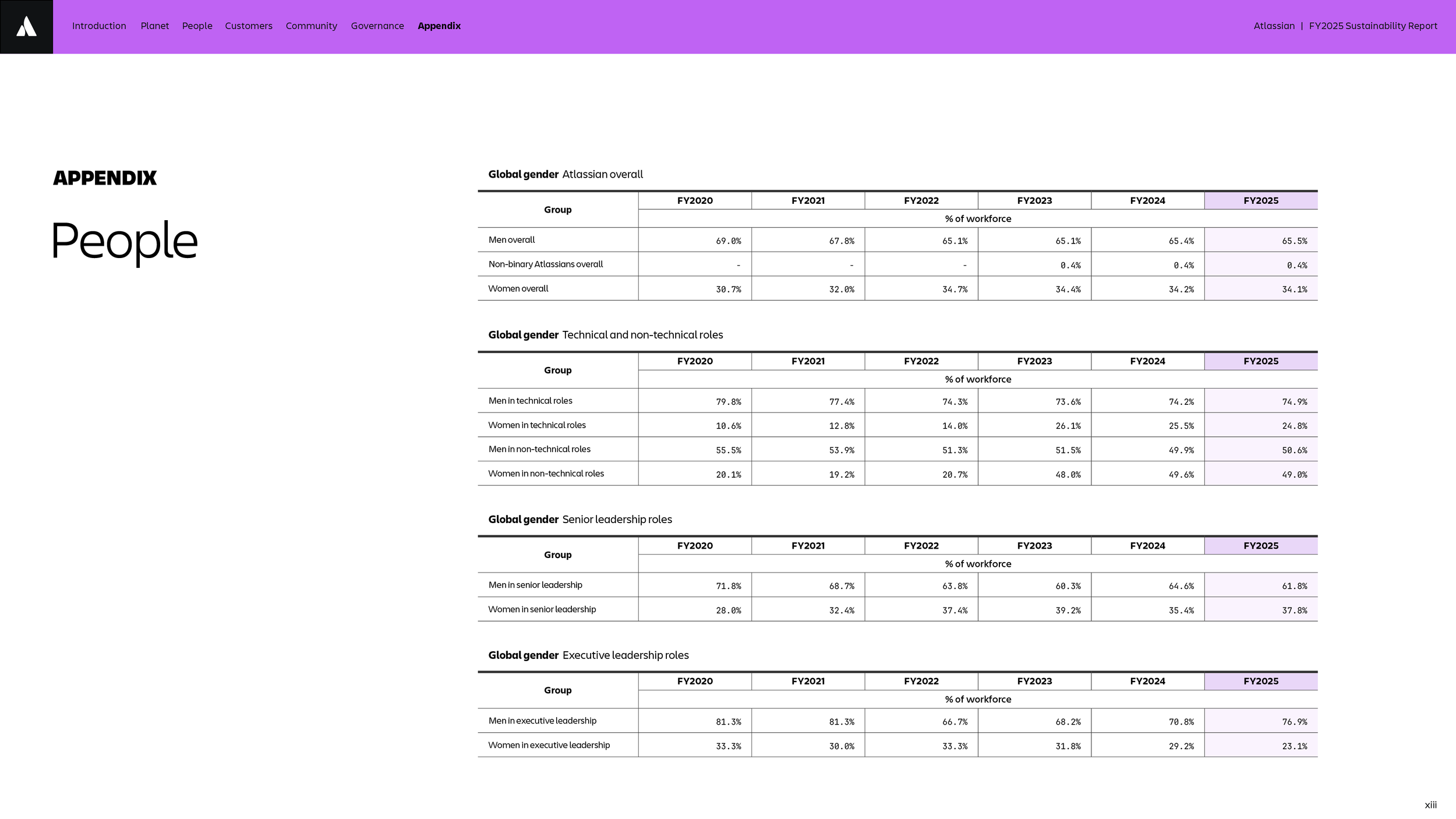 Introduction Planet People Customers Community Governance Appendix

Atlassian | FY2025 Sustainability Report

APPENDIX

People

Global gender Atlassian overall

| Group | FY2020 | FY2021 | FY2022 | FY2023 | FY2024 | FY2025 |
|---|---|---|---|---|---|---|
| | % of workforce | | | | | |
| Men overall | 69.0% | 67.8% | 65.1% | 65.1% | 65.4% | 65.5% |
| Non-binary Atlassians overall | - | - | - | 0.4% | 0.4% | 0.4% |
| Women overall | 30.7% | 32.0% | 34.7% | 34.4% | 34.2% | 34.1% |

Global gender Technical and non-technical roles

| Group | FY2020 | FY2021 | FY2022 | FY2023 | FY2024 | FY2025 |
|---|---|---|---|---|---|---|
| | % of workforce | | | | | |
| Men in technical roles | 79.8% | 77.4% | 74.3% | 73.6% | 74.2% | 74.9% |
| Women in technical roles | 10.6% | 12.8% | 14.0% | 26.1% | 25.5% | 24.8% |
| Men in non-technical roles | 55.5% | 53.9% | 51.3% | 51.5% | 49.9% | 50.6% |
| Women in non-technical roles | 20.1% | 19.2% | 20.7% | 48.0% | 49.6% | 49.0% |

Global gender Senior leadership roles

| Group | FY2020 | FY2021 | FY2022 | FY2023 | FY2024 | FY2025 |
|---|---|---|---|---|---|---|
| | % of workforce | | | | | |
| Men in senior leadership | 71.8% | 68.7% | 63.8% | 60.3% | 64.6% | 61.8% |
| Women in senior leadership | 28.0% | 32.4% | 37.4% | 39.2% | 35.4% | 37.8% |

Global gender Executive leadership roles

| Group | FY2020 | FY2021 | FY2022 | FY2023 | FY2024 | FY2025 |
|---|---|---|---|---|---|---|
| | % of workforce | | | | | |
| Men in executive leadership | 81.3% | 81.3% | 66.7% | 68.2% | 70.8% | 76.9% |
| Women in executive leadership | 33.3% | 30.0% | 33.3% | 31.8% | 29.2% | 23.1% |

xiii